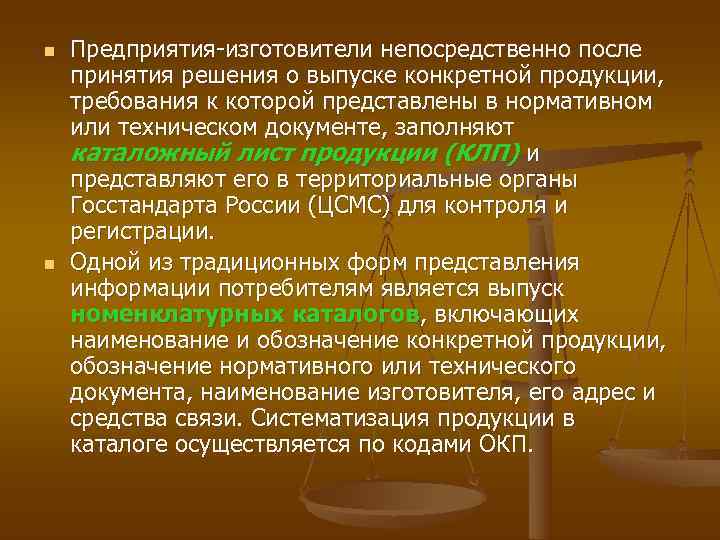 Предприятия-изготовители непосредственно после принятия решения о выпуске конкретной продукции, требования к которой представлены в нормативном или техническом документе, заполняют каталожный лист продукции (КЛП) и представляют его в территориальные органы Госстандарта России (ЦСМС) для контроля и регистрации.

Одной из традиционных форм представления информации потребителям является выпуск номенклатурных каталогов, включающих наименование и обозначение конкретной продукции, обозначение нормативного или технического документа, наименование изготовителя, его адрес и средства связи. Систематизация продукции в каталоге осуществляется по кодами ОКП.